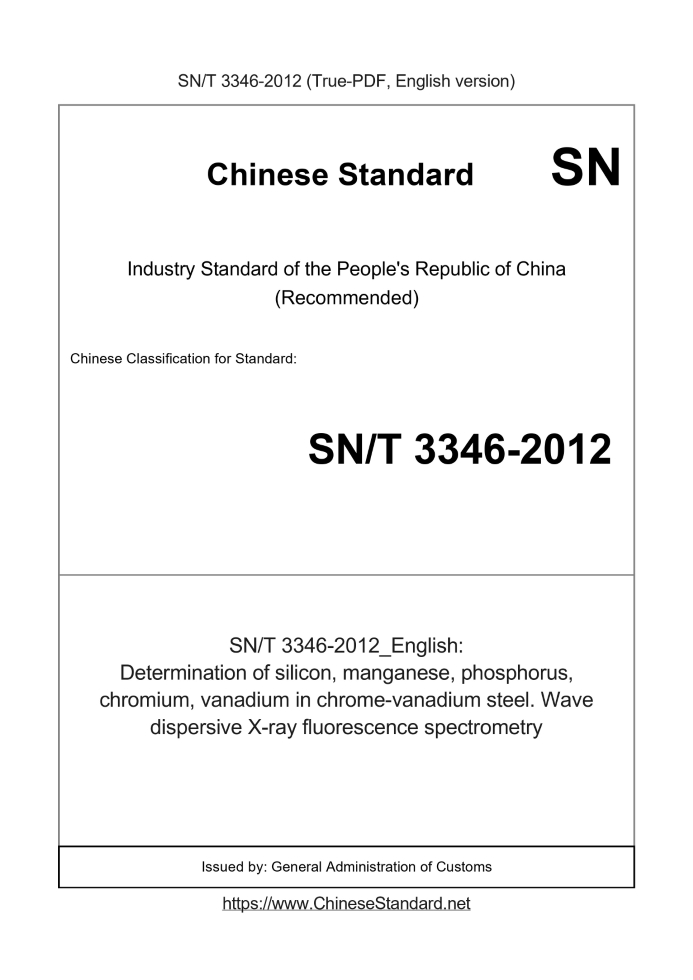 SN/T 3346-2012 (True-PDF, English version)

Chinese Standard SN

Industry Standard of the People's Republic of China (Recommended)

Chinese Classification for Standard:

SN/T 3346-2012

SN/T 3346-2012_English: Determination of silicon, manganese, phosphorus, chromium, vanadium in chrome-vanadium steel. Wave dispersive X-ray fluorescence spectrometry

Issued by: General Administration of Customs

https://www.ChineseStandard.net